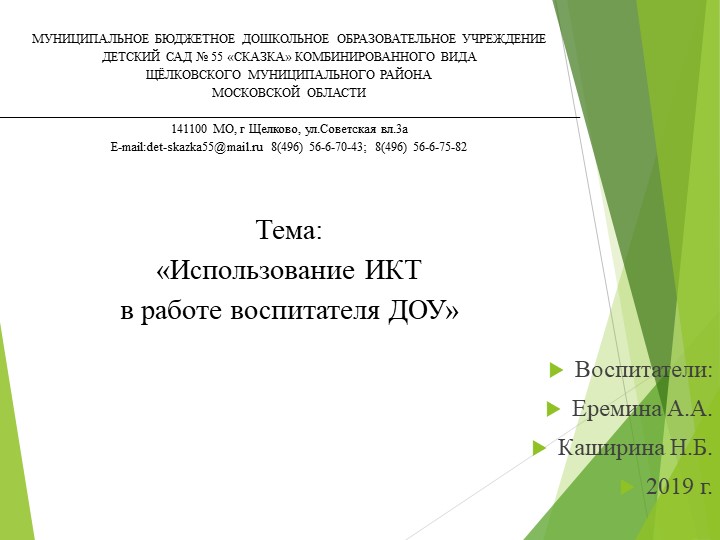 МУНИЦИПАЛЬНОЕ БЮДЖЕТНОЕ ДОШКОЛЬНОЕ ОБРАЗОВАТЕЛЬНОЕ УЧРЕЖДЕНИЕ
ДЕТСКИЙ САД № 55 «СКАЗКА» КОМБИНИРОВАННОГО ВИДА
ЩЁЛКОВСКОГО МУНИЦИПАЛЬНОГО РАЙОНА
МОСКОВСКОЙ ОБЛАСТИ

141100 МО, г Щелково, ул.Советская вл.3а
E-mail:det-skazka55@mail.ru 8(496) 56-6-70-43; 8(496) 56-6-75-82

Тема:
«Использование ИКТ
в работе воспитателя ДОУ»

Воспитатели:
Еремина А.А.
Каширина Н.Б.
2019 г.